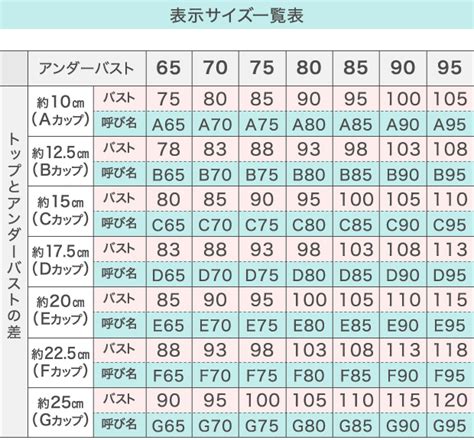 表示サイズ一覧表

| | アンダーバスト | | 65 | 70 | 75 | 80 | 85 | 90 | 95 |
|---|---|---|---|---|---|---|---|---|---|
| トップとアンダーバストの差 | 約10㎝ (Aカップ) | バスト | 75 | 80 | 85 | 90 | 95 | 100 | 105 |
| | | 呼び名 | A65 | A70 | A75 | A80 | A85 | A90 | A95 |
| | 約12.5㎝ (Bカップ) | バスト | 78 | 83 | 88 | 93 | 98 | 103 | 108 |
| | | 呼び名 | B65 | B70 | B75 | B80 | B85 | B90 | B95 |
| | 約15㎝ (Cカップ) | バスト | 80 | 85 | 90 | 95 | 100 | 105 | 110 |
| | | 呼び名 | C65 | C70 | C75 | C80 | C85 | C90 | C95 |
| | 約17.5㎝ (Dカップ) | バスト | 83 | 88 | 93 | 98 | 103 | 108 | 113 |
| | | 呼び名 | D65 | D70 | D75 | D80 | D85 | D90 | D95 |
| | 約20㎝ (Eカップ) | バスト | 85 | 90 | 95 | 100 | 105 | 110 | 115 |
| | | 呼び名 | E65 | E70 | E75 | E80 | E85 | E90 | E95 |
| | 約22.5㎝ (Fカップ) | バスト | 88 | 93 | 98 | 103 | 108 | 113 | 118 |
| | | 呼び名 | F65 | F70 | F75 | F80 | F85 | F90 | F95 |
| | 約25㎝ (Gカップ) | バスト | 90 | 95 | 100 | 105 | 110 | 115 | 120 |
| | | 呼び名 | G65 | G70 | G75 | G80 | G85 | G90 | G95 |